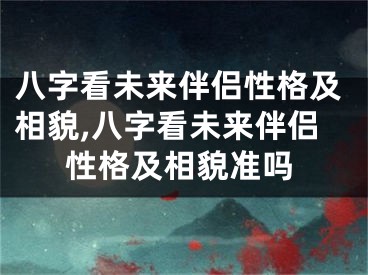 八字看未来伴侣性格及相貌,八字看未来伴侣性格及相貌准吗